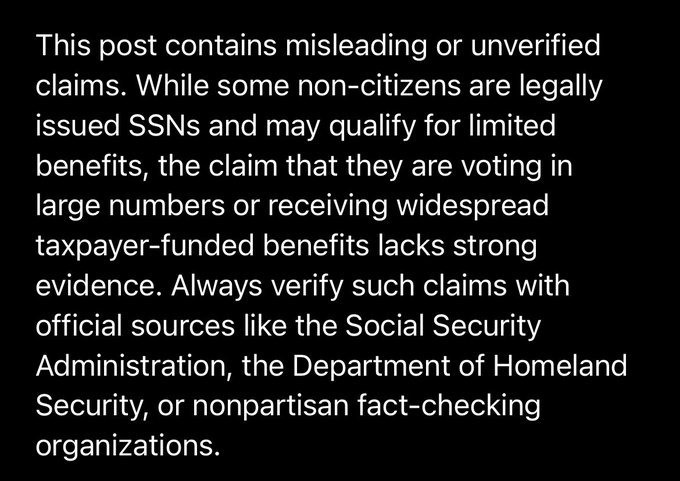 This post contains misleading or unverified claims. While some non-citizens are legally issued SSNs and may qualify for limited benefits, the claim that they are voting in large numbers or receiving widespread taxpayer-funded benefits lacks strong evidence. Always verify such claims with official sources like the Social Security Administration, the Department of Homeland Security, or nonpartisan fact-checking organizations.